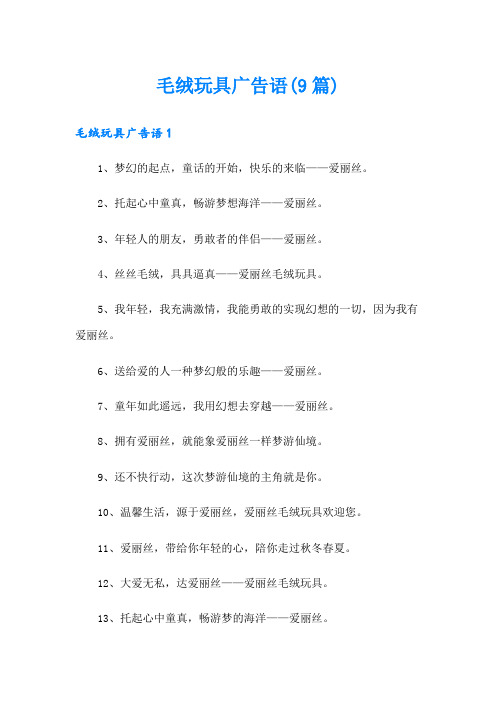 毛绒玩具广告语(9篇)

毛绒玩具广告语1

1、梦幻的起点，童话的开始，快乐的来临——爱丽丝。

2、托起心中童真，畅游梦想海洋——爱丽丝。

3、年轻人的朋友，勇敢者的伴侣——爱丽丝。

4、丝丝毛绒，具具逼真——爱丽丝毛绒玩具。

5、我年轻，我充满激情，我能勇敢的实现幻想的一切，因为我有爱丽丝。

6、送给爱的人一种梦幻般的乐趣——爱丽丝。

7、童年如此遥远，我用幻想去穿越——爱丽丝。

8、拥有爱丽丝，就能象爱丽丝一样梦游仙境。

9、还不快行动，这次梦游仙境的主角就是你。

10、温馨生活，源于爱丽丝，爱丽丝毛绒玩具欢迎您。

11、爱丽丝，带给你年轻的心，陪你走过秋冬春夏。

12、大爱无私，达爱丽丝——爱丽丝毛绒玩具。

13、托起心中童真，畅游梦的海洋——爱丽丝。